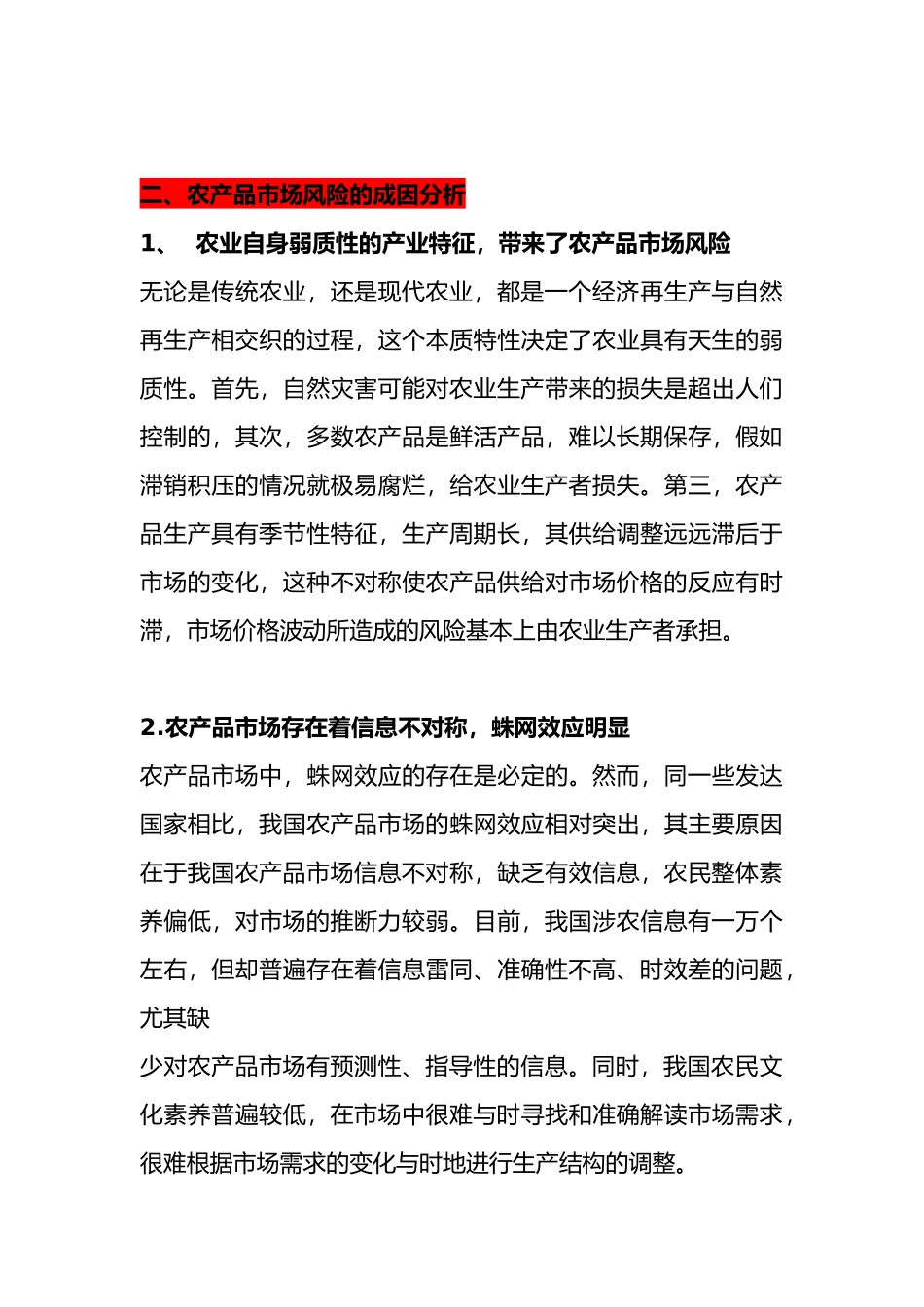 二、农产品市场风险的成因分析

1、 农业自身弱质性的产业特征，带来了农产品市场风险

无论是传统农业，还是现代农业，都是一个经济再生产与自然再生产相交织的过程，这个本质特性决定了农业具有天生的弱质性。首先，自然灾害可能对农业生产带来的损失是超出人们控制的，其次，多数农产品是鲜活产品，难以长期保存，假如滞销积压的情况就极易腐烂，给农业生产者损失。第三，农产品生产具有季节性特征，生产周期长，其供给调整远远滞后于市场的变化，这种不对称使农产品供给对市场价格的反应有时滞，市场价格波动所造成的风险基本上由农业生产者承担。

2.农产品市场存在着信息不对称，蛛网效应明显

农产品市场中，蛛网效应的存在是必定的。然而，同一些发达国家相比，我国农产品市场的蛛网效应相对突出，其主要原因在于我国农产品市场信息不对称，缺乏有效信息，农民整体素养偏低，对市场的推断力较弱。目前，我国涉农信息有一万个左右，但却普遍存在着信息雷同、准确性不高、时效差的问题，尤其缺

少对农产品市场有预测性、指导性的信息。同时，我国农民文化素养普遍较低，在市场中很难与时寻找和准确解读市场需求，很难根据市场需求的变化与时地进行生产结构的调整。